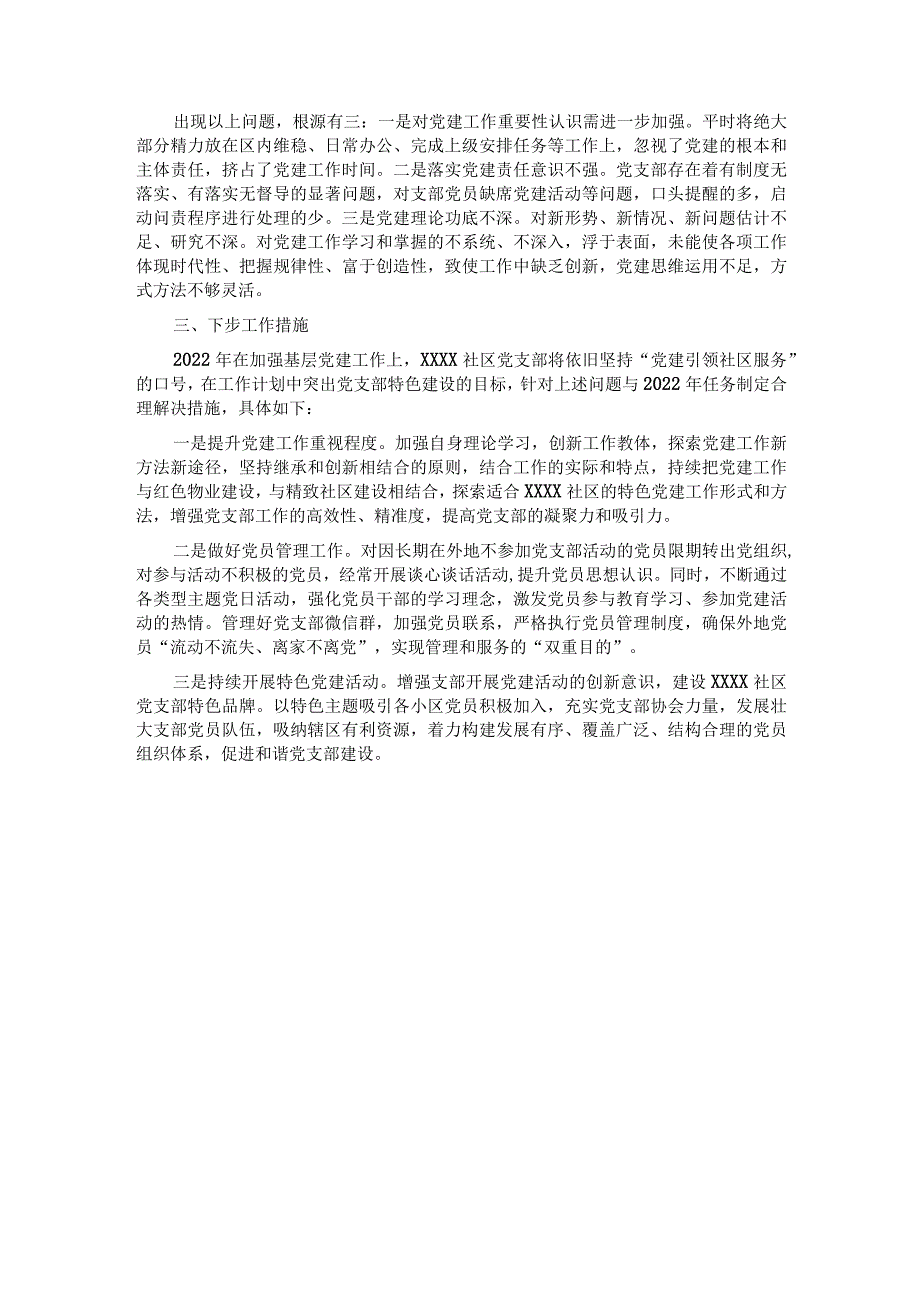 出现以上问题，根源有三：一是对党建工作重要性认识需进一步加强。平时将绝大部分精力放在区内维稳、日常办公、完成上级安排任务等工作上，忽视了党建的根本和主体责任，挤占了党建工作时间。二是落实党建责任意识不强。党支部存在着有制度无落实、有落实无督导的显著问题，对支部党员缺席党建活动等问题，口头提醒的多，启动问责程序进行处理的少。三是党建理论功底不深。对新形势、新情况、新问题估计不足、研究不深。对党建工作学习和掌握的不系统、不深入，浮于表面，未能使各项工作体现时代性、把握规律性、富于创造性，致使工作中缺乏创新，党建思维运用不足，方式方法不够灵活。

三、下步工作措施

2022年在加强基层党建工作上，XXXX社区党支部将依旧坚持“党建引领社区服务”的口号，在工作计划中突出党支部特色建设的目标，针对上述问题与2022年任务制定合理解决措施，具体如下：

一是提升党建工作重视程度。加强自身理论学习，创新工作教体，探索党建工作新方法新途径，坚持继承和创新相结合的原则，结合工作的实际和特点，持续把党建工作与红色物业建设，与精致社区建设相结合，探索适合XXXX社区的特色党建工作形式和方法，增强党支部工作的高效性、精准度，提高党支部的凝聚力和吸引力。

二是做好党员管理工作。对因长期在外地不参加党支部活动的党员限期转出党组织，对参与活动不积极的党员，经常开展谈心谈话活动，提升党员思想认识。同时，不断通过各类型主题党日活动，强化党员干部的学习理念，激发党员参与教育学习、参加党建活动的热情。管理好党支部微信群，加强党员联系，严格执行党员管理制度，确保外地党员“流动不流失、离家不离党”，实现管理和服务的“双重目的”。

三是持续开展特色党建活动。增强支部开展党建活动的创新意识，建设XXXX社区党支部特色品牌。以特色主题吸引各小区党员积极加入，充实党支部协会力量，发展壮大支部党员队伍，吸纳辖区有利资源，着力构建发展有序、覆盖广泛、结构合理的党员组织体系，促进和谐党支部建设。